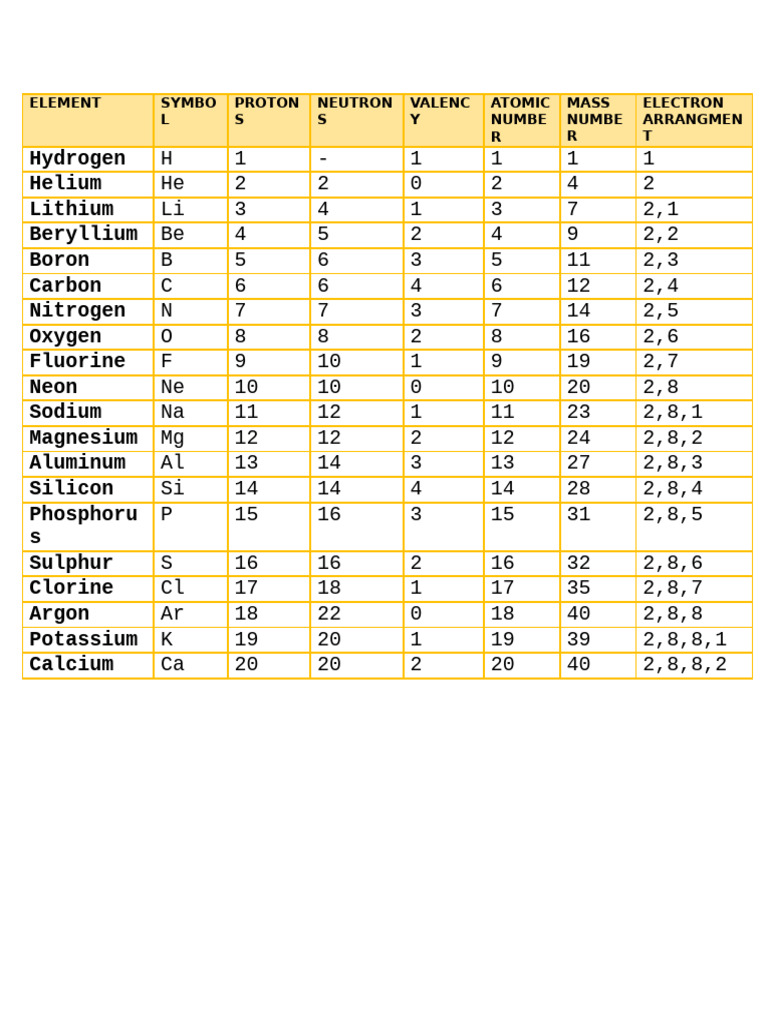 | ELEMENT | SYMBOL | PROTONS | NEUTRONS | VALENCY | ATOMIC NUMBER | MASS NUMBER | ELECTRON ARRANGMENT |
|---|---|---|---|---|---|---|---|
| Hydrogen | H | 1 | - | 1 | 1 | 1 | 1 |
| Helium | He | 2 | 2 | 0 | 2 | 4 | 2 |
| Lithium | Li | 3 | 4 | 1 | 3 | 7 | 2,1 |
| Beryllium | Be | 4 | 5 | 2 | 4 | 9 | 2,2 |
| Boron | B | 5 | 6 | 3 | 5 | 11 | 2,3 |
| Carbon | C | 6 | 6 | 4 | 6 | 12 | 2,4 |
| Nitrogen | N | 7 | 7 | 3 | 7 | 14 | 2,5 |
| Oxygen | O | 8 | 8 | 2 | 8 | 16 | 2,6 |
| Fluorine | F | 9 | 10 | 1 | 9 | 19 | 2,7 |
| Neon | Ne | 10 | 10 | 0 | 10 | 20 | 2,8 |
| Sodium | Na | 11 | 12 | 1 | 11 | 23 | 2,8,1 |
| Magnesium | Mg | 12 | 12 | 2 | 12 | 24 | 2,8,2 |
| Aluminum | Al | 13 | 14 | 3 | 13 | 27 | 2,8,3 |
| Silicon | Si | 14 | 14 | 4 | 14 | 28 | 2,8,4 |
| Phosphorus | P | 15 | 16 | 3 | 15 | 31 | 2,8,5 |
| Sulphur | S | 16 | 16 | 2 | 16 | 32 | 2,8,6 |
| Clorine | Cl | 17 | 18 | 1 | 17 | 35 | 2,8,7 |
| Argon | Ar | 18 | 22 | 0 | 18 | 40 | 2,8,8 |
| Potassium | K | 19 | 20 | 1 | 19 | 39 | 2,8,8,1 |
| Calcium | Ca | 20 | 20 | 2 | 20 | 40 | 2,8,8,2 |